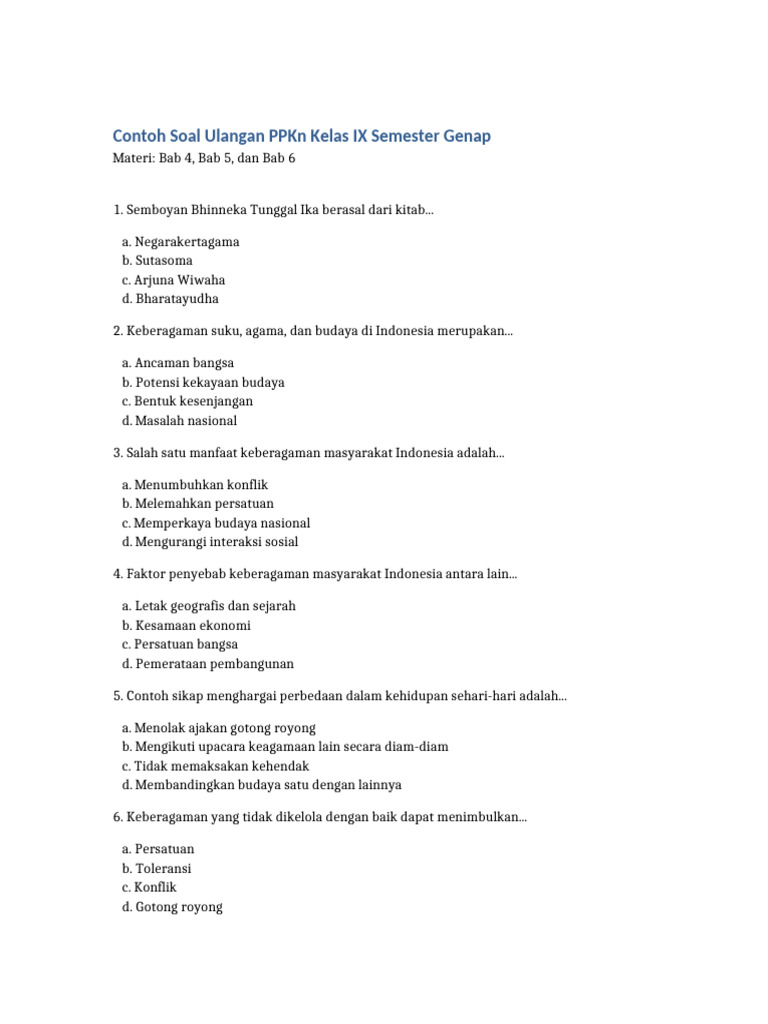 Contoh Soal Ulangan PPKn Kelas IX Semester Genap
Materi: Bab 4, Bab 5, dan Bab 6

1. Semboyan Bhinneka Tunggal Ika berasal dari kitab...

a. Negarakertagama
b. Sutasoma
c. Arjuna Wiwaha
d. Bharatayudha

2. Keberagaman suku, agama, dan budaya di Indonesia merupakan...

a. Ancaman bangsa
b. Potensi kekayaan budaya
c. Bentuk kesenjangan
d. Masalah nasional

3. Salah satu manfaat keberagaman masyarakat Indonesia adalah...

a. Menumbuhkan konflik
b. Melemahkan persatuan
c. Memperkaya budaya nasional
d. Mengurangi interaksi sosial

4. Faktor penyebab keberagaman masyarakat Indonesia antara lain...

a. Letak geografis dan sejarah
b. Kesamaan ekonomi
c. Persatuan bangsa
d. Pemerataan pembangunan

5. Contoh sikap menghargai perbedaan dalam kehidupan sehari-hari adalah...

a. Menolak ajakan gotong royong
b. Mengikuti upacara keagamaan lain secara diam-diam
c. Tidak memaksakan kehendak
d. Membandingkan budaya satu dengan lainnya

6. Keberagaman yang tidak dikelola dengan baik dapat menimbulkan...

a. Persatuan
b. Toleransi
c. Konflik
d. Gotong royong